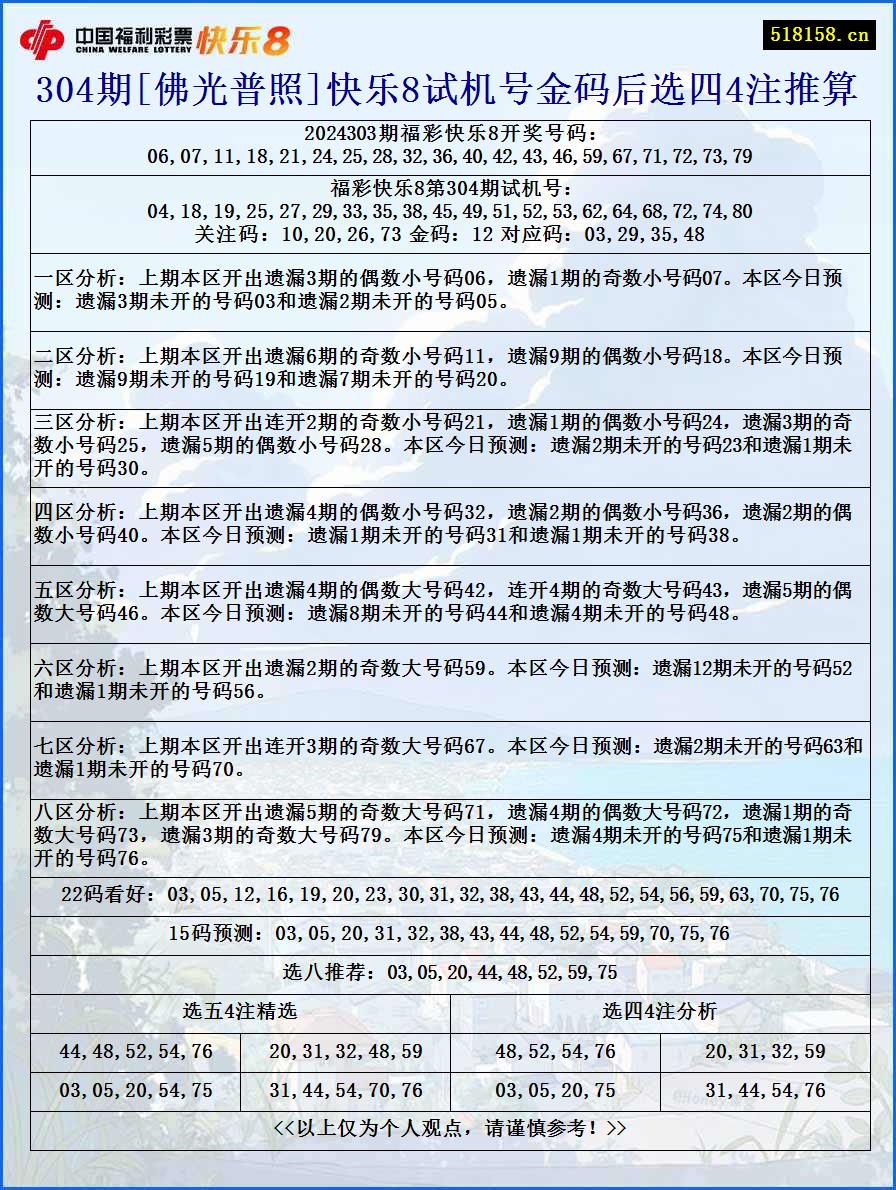 中国福利彩票 CHINA WELFARE LOTTERY 快乐8

518158.cn

304期[佛光普照]快乐8试机号金码后选四4注推算

2024303期福彩快乐8开奖号码：
06,07,11,18,21,24,25,28,32,36,40,42,43,46,59,67,71,72,73,79

福彩快乐8第304期试机号：
04,18,19,25,27,29,33,35,38,45,49,51,52,53,62,64,68,72,74,80
关注码：10,20,26,73 金码：12 对应码：03,29,35,48

一区分析：上期本区开出遗漏3期的偶数小号码06，遗漏1期的奇数小号码07。本区今日预测：遗漏3期未开的号码03和遗漏2期未开的号码05。

二区分析：上期本区开出遗漏6期的奇数小号码11，遗漏9期的偶数小号码18。本区今日预测：遗漏9期未开的号码19和遗漏7期未开的号码20。

三区分析：上期本区开出连开2期的奇数小号码21，遗漏1期的偶数小号码24，遗漏3期的奇数小号码25，遗漏5期的偶数小号码28。本区今日预测：遗漏2期未开的号码23和遗漏1期未开的号码30。

四区分析：上期本区开出遗漏4期的偶数小号码32，遗漏2期的偶数小号码36，遗漏2期的偶数小号码40。本区今日预测：遗漏1期未开的号码31和遗漏1期未开的号码38。

五区分析：上期本区开出遗漏4期的偶数大号码42，连开4期的奇数大号码43，遗漏5期的偶数大号码46。本区今日预测：遗漏8期未开的号码44和遗漏4期未开的号码48。

六区分析：上期本区开出遗漏2期的奇数大号码59。本区今日预测：遗漏12期未开的号码52和遗漏1期未开的号码56。

七区分析：上期本区开出连开3期的奇数大号码67。本区今日预测：遗漏2期未开的号码63和遗漏1期未开的号码70。

八区分析：上期本区开出遗漏5期的奇数大号码71，遗漏4期的偶数大号码72，遗漏1期的奇数大号码73，遗漏3期的奇数大号码79。本区今日预测：遗漏4期未开的号码75和遗漏1期未开的号码76。

22码看好：03,05,12,16,19,20,23,30,31,32,38,43,44,48,52,54,56,59,63,70,75,76

15码预测：03,05,20,31,32,38,43,44,48,52,54,59,70,75,76

选八推荐：03,05,20,44,48,52,59,75

| 选五4注精选 | | 选四4注分析 | |
|---|---|---|---|
| 44,48,52,54,76 | 20,31,32,48,59 | 48,52,54,76 | 20,31,32,59 |
| 03,05,20,54,75 | 31,44,54,70,76 | 03,05,20,75 | 31,44,54,76 |

<<以上仅为个人观点，请谨慎参考！>>